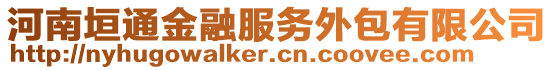 河南垣通金融服务外包有限公司
http://nyhugowalker.cn.coovee.com